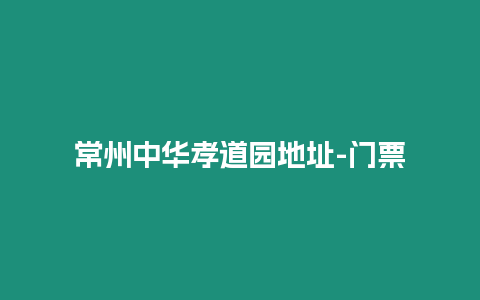 常州中华孝道园地址-门票